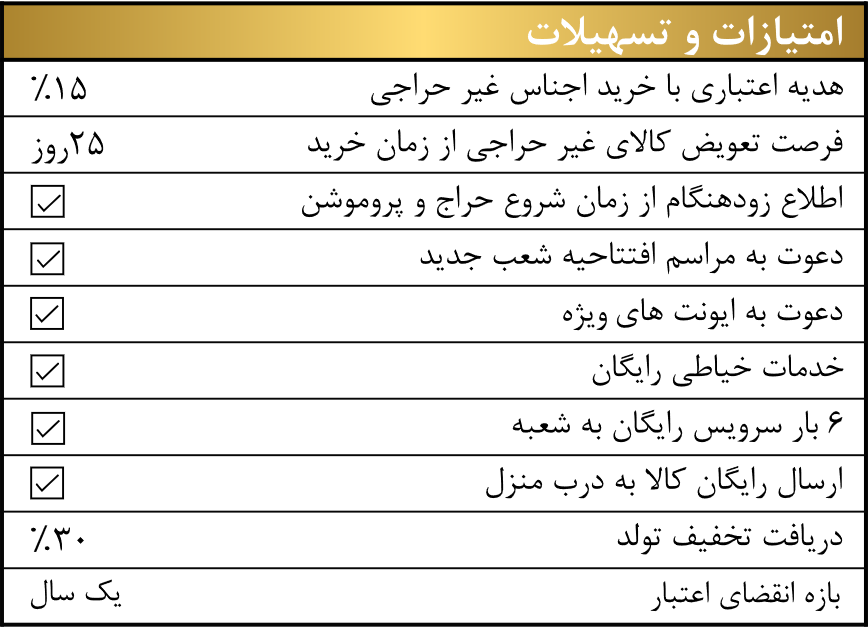 | امتیازات و تسهیلات | |
|---|---|
| هدیه اعتباری با خرید اجناس غیر حراجی | ٪۱۵ |
| فرصت تعویض کالای غیر حراجی از زمان خرید | ۲۵روز |
| اطلاع زودهنگام از زمان شروع حراج و پروموشن | ☑ |
| دعوت به مراسم افتتاحیه شعب جدید | ☑ |
| دعوت به ایونت های ویژه | ☑ |
| خدمات خیاطی رایگان | ☑ |
| ۶ بار سرویس رایگان به شعبه | ☑ |
| ارسال رایگان کالا به درب منزل | ☑ |
| دریافت تخفیف تولد | ٪۳۰ |
| بازه انقضای اعتبار | یک سال |